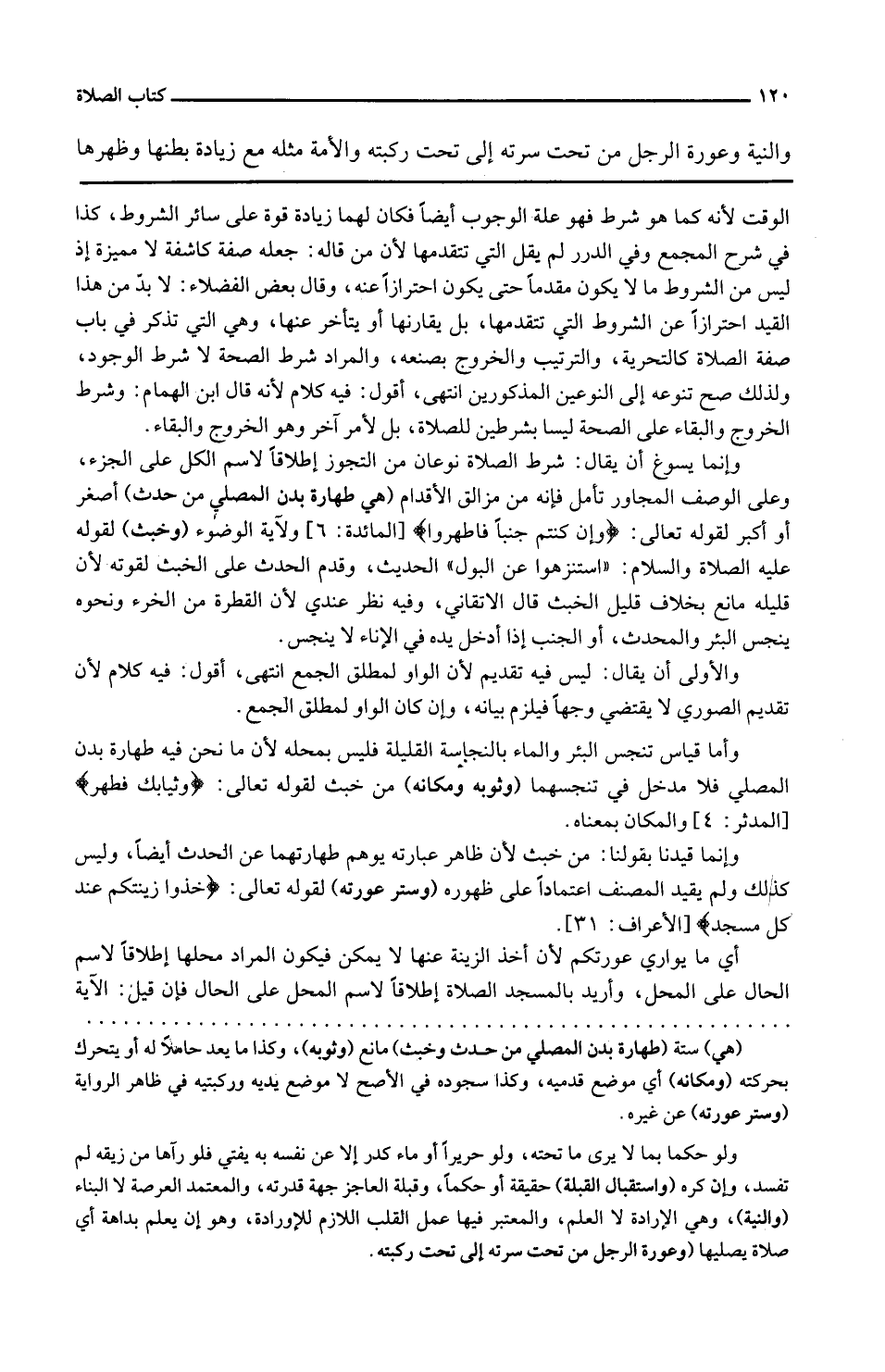 ١٢٠ كتاب الصلاة

والنية وعورة الرجل من تحت سرته إلى تحت ركبته والأمة مثله مع زيادة بطنها وظهرها

الوقت لأنه كما هو شرط فهو علة الوجوب أيضاً فكان لهما زيادة قوة على سائر الشروط، كذا في شرح المجمع وفي الدرر لم يقل التي تتقدمها لأن من قاله: جعله صفة كاشفة لا مميزة إذ ليس من الشروط ما لا يكون مقدماً حتى يكون احترازاً عنه، وقال بعض الفضلاء: لا بدّ من هذا القيد احترازاً عن الشروط التي تتقدمها، بل يقارنها أو يتأخر عنها، وهي التي تذكر في باب صفة الصلاة كالتحرية، والترتيب والخروج بصنعه، والمراد شرط الصحة لا شرط الوجود، ولذلك صح تنوعه إلى النوعين المذكورين انتهى، أقول: فيه كلام لأنه قال ابن الهمام: وشرط الخروج والبقاء على الصحة ليسا بشرطين للصلاة، بل لأمر آخر وهو الخروج والبقاء.

وإنما يسوغ أن يقال: شرط الصلاة نوعان من التجوز إطلاقاً لاسم الكل على الجزء، وعلى الوصف المجاور تأمل فإنه من مزالق الأقدام (هي طهارة بدن المصلي من حدث) أصغر أو أكبر لقوله تعالى: ﴿وإن كنتم جنباً فاطهروا﴾ [المائدة: ٦] ولآية الوضوء (وخبث) لقوله عليه الصلاة والسلام: «استنزهوا عن البول» الحديث، وقدم الحدث على الخبث لقوته لأن قليله مانع بخلاف قليل الخبث قال الاتقاني، وفيه نظر عندي لأن القطرة من الخرء ونحوه ينجس البئر والمحدث، أو الجنب إذا أدخل يده في الإناء لا ينجس.

والأولى أن يقال: ليس فيه تقديم لأن الواو لمطلق الجمع انتهى، أقول: فيه كلام لأن تقديم الصوري لا يقتضي وجهاً فيلزم بيانه، وإن كان الواو لمطلق الجمع.

وأما قياس تنجس البئر والماء بالنجاسة القليلة فليس بمحله لأن ما نحن فيه طهارة بدن المصلي فلا مدخل في تنجسهما (وثوبه ومكانه) من خبث لقوله تعالى: ﴿وثيابك فطهر﴾ [المدثر: ٤] والمكان بمعناه.

وإنما قيدنا بقولنا: من خبث لأن ظاهر عبارته يوهم طهارتهما عن الحدث أيضاً، وليس كذلك ولم يقيد المصنف اعتماداً على ظهوره (وستر عورته) لقوله تعالى: ﴿خذوا زينتكم عند كل مسجد﴾ [الأعراف: ٣١].

أي ما يواري عورتكم لأن أخذ الزينة عنها لا يمكن فيكون المراد محلها إطلاقاً لاسم الحال على المحل، وأريد بالمسجد الصلاة إطلاقاً لاسم المحل على الحال فإن قيل: الآية

(هي) ستة (طهارة بدن المصلي من حدث وخبث) مانع (وثوبه)، وكذا ما يعد حاملاً له أو يتحرك بحركته (ومكانه) أي موضع قدميه، وكذا سجوده في الأصح لا موضع يديه وركبتيه في ظاهر الرواية (وستر عورته) عن غيره.

ولو حكما بما لا يرى ما تحته، ولو حريراً أو ماء كدر إلا عن نفسه به يفتي فلو رآها من زيقه لم تفسد، وإن كره (واستقبال القبلة) حقيقة أو حكماً، وقبلة العاجز جهة قدرته، والمعتمد العرصة لا البناء (والنية)، وهي الإرادة لا العلم، والمعتبر فيها عمل القلب اللازم للإرادة، وهو إن يعلم بداهة أي صلاة يصليها (وعورة الرجل من تحت سرته إلى تحت ركبته.